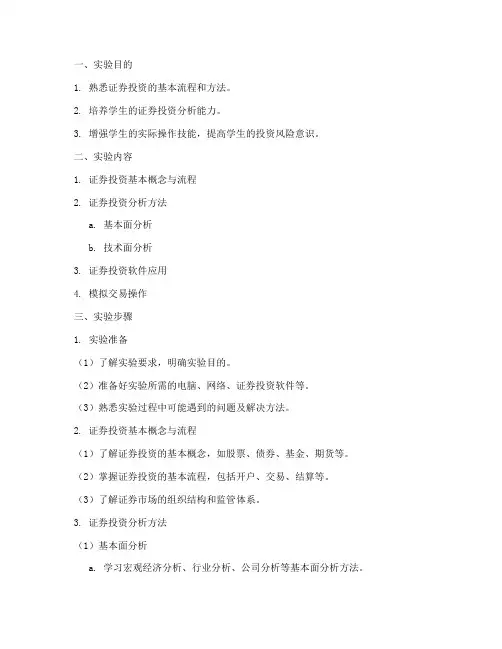 一、实验目的

1. 熟悉证券投资的基本流程和方法。

2. 培养学生的证券投资分析能力。

3. 增强学生的实际操作技能，提高学生的投资风险意识。

二、实验内容

1. 证券投资基本概念与流程

2. 证券投资分析方法

a. 基本面分析

b. 技术面分析

3. 证券投资软件应用

4. 模拟交易操作

三、实验步骤

1. 实验准备

（1）了解实验要求，明确实验目的。

（2）准备好实验所需的电脑、网络、证券投资软件等。

（3）熟悉实验过程中可能遇到的问题及解决方法。

2. 证券投资基本概念与流程

（1）了解证券投资的基本概念，如股票、债券、基金、期货等。

（2）掌握证券投资的基本流程，包括开户、交易、结算等。

（3）了解证券市场的组织结构和监管体系。

3. 证券投资分析方法

（1）基本面分析

a. 学习宏观经济分析、行业分析、公司分析等基本面分析方法。